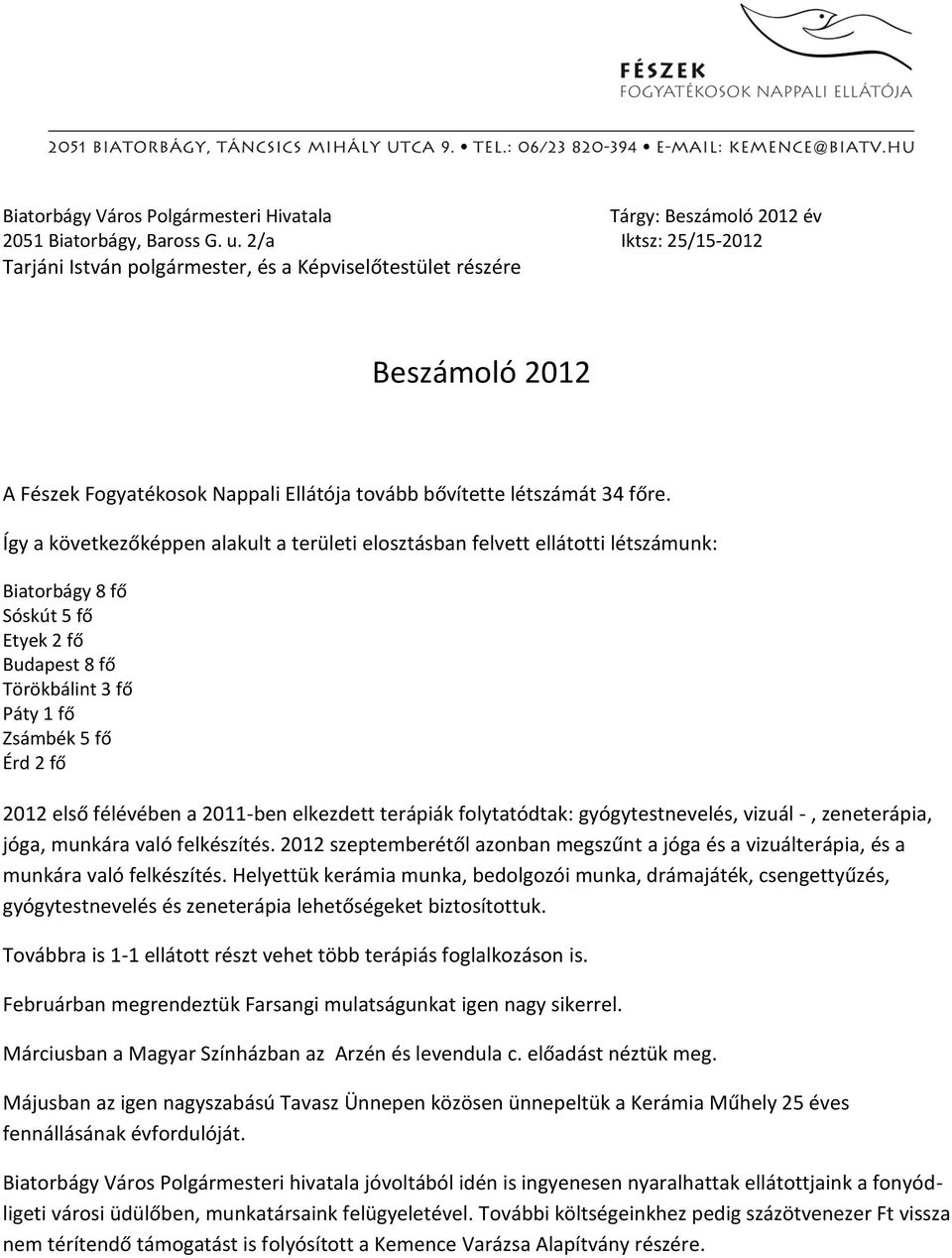 FÉSZEK
FOGYATÉKOSOK NAPPALI ELLÁTÓJA

2051 BIATORBÁGY, TÁNCSICS MIHÁLY UTCA 9. • TEL.: 06/23 820-394 • E-MAIL: KEMENCE@BIATV.HU

Biatorbágy Város Polgármesteri Hivatala
2051 Biatorbágy, Baross G. u. 2/a
Tarjáni István polgármester, és a Képviselőtestület részére

Tárgy: Beszámoló 2012 év
Iktsz: 25/15-2012

Beszámoló 2012

A Fészek Fogyatékosok Nappali Ellátója tovább bővítette létszámát 34 főre.

Így a következőképpen alakult a területi elosztásban felvett ellátotti létszámunk:

Biatorbágy 8 fő
Sóskút 5 fő
Etyek 2 fő
Budapest 8 fő
Törökbálint 3 fő
Páty 1 fő
Zsámbék 5 fő
Érd 2 fő

2012 első félévében a 2011-ben elkezdett terápiák folytatódtak: gyógytestnevelés, vizuál -, zeneterápia, jóga, munkára való felkészítés. 2012 szeptemberétől azonban megszűnt a jóga és a vizuálterápia, és a munkára való felkészítés. Helyettük kerámia munka, bedolgozói munka, drámajáték, csengettyűzés, gyógytestnevelés és zeneterápia lehetőségeket biztosítottuk.

Továbbra is 1-1 ellátott részt vehet több terápiás foglalkozáson is.

Februárban megrendeztük Farsangi mulatságunkat igen nagy sikerrel.

Márciusban a Magyar Színházban az Arzén és levendula c. előadást néztük meg.

Májusban az igen nagyszabású Tavasz Ünnepen közösen ünnepeltük a Kerámia Műhely 25 éves fennállásának évfordulóját.

Biatorbágy Város Polgármesteri hivatala jóvoltából idén is ingyenesen nyaralhattak ellátottjaink a fonyódligeti városi üdülőben, munkatársaink felügyeletével. További költségeinkhez pedig százötvenezer Ft vissza nem térítendő támogatást is folyósított a Kemence Varázsa Alapítvány részére.